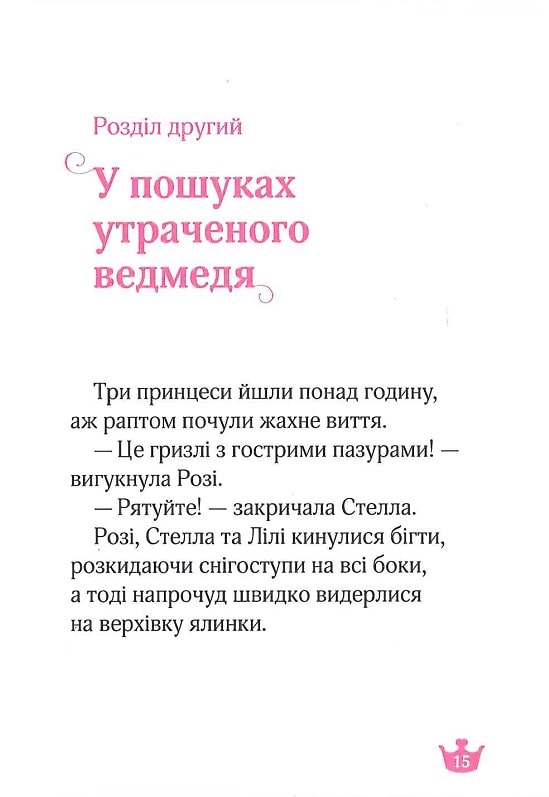 Розділ другий

У пошуках утраченого ведмедя

Три принцеси йшли понад годину, аж раптом почули жахне виття.

— Це гризлі з гострими пазурами! — вигукнула Розі.

— Рятуйте! — закричала Стелла.

Розі, Стелла та Лілі кинулися бігти, розкидаючи снігоступи на всі боки, а тоді напрочуд швидко видерлися на верхівку ялинки.

15